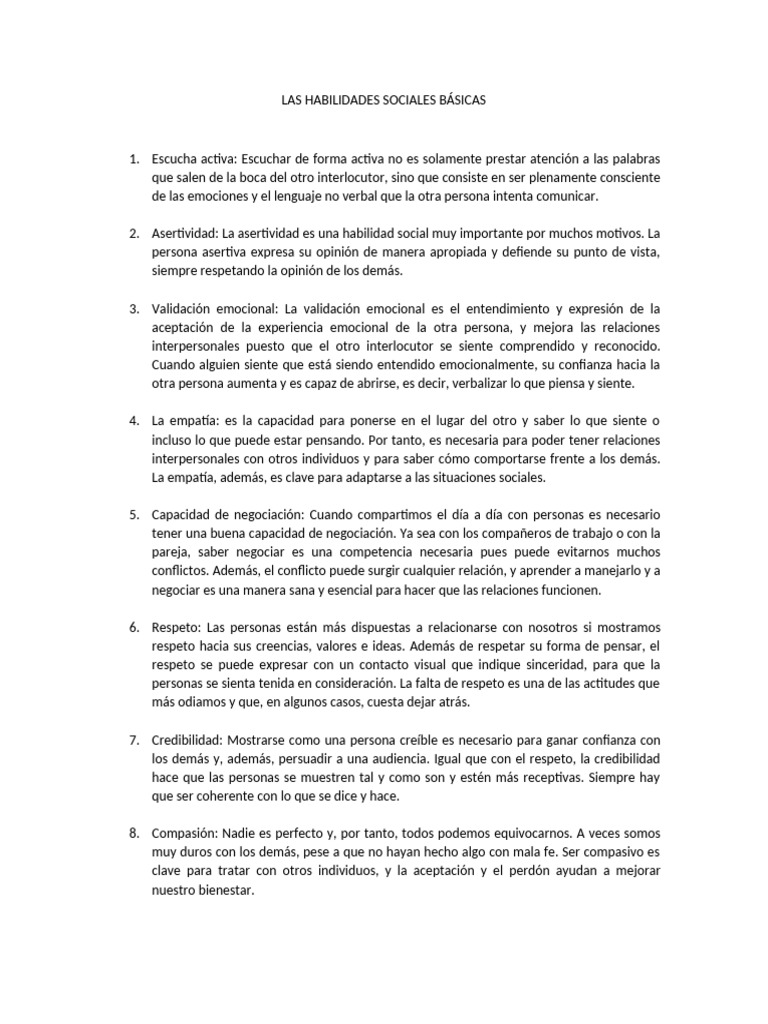 LAS HABILIDADES SOCIALES BÁSICAS

1. Escucha activa: Escuchar de forma activa no es solamente prestar atención a las palabras que salen de la boca del otro interlocutor, sino que consiste en ser plenamente consciente de las emociones y el lenguaje no verbal que la otra persona intenta comunicar.

2. Asertividad: La asertividad es una habilidad social muy importante por muchos motivos. La persona asertiva expresa su opinión de manera apropiada y defiende su punto de vista, siempre respetando la opinión de los demás.

3. Validación emocional: La validación emocional es el entendimiento y expresión de la aceptación de la experiencia emocional de la otra persona, y mejora las relaciones interpersonales puesto que el otro interlocutor se siente comprendido y reconocido. Cuando alguien siente que está siendo entendido emocionalmente, su confianza hacia la otra persona aumenta y es capaz de abrirse, es decir, verbalizar lo que piensa y siente.

4. La empatía: es la capacidad para ponerse en el lugar del otro y saber lo que siente o incluso lo que puede estar pensando. Por tanto, es necesaria para poder tener relaciones interpersonales con otros individuos y para saber cómo comportarse frente a los demás. La empatía, además, es clave para adaptarse a las situaciones sociales.

5. Capacidad de negociación: Cuando compartimos el día a día con personas es necesario tener una buena capacidad de negociación. Ya sea con los compañeros de trabajo o con la pareja, saber negociar es una competencia necesaria pues puede evitarnos muchos conflictos. Además, el conflicto puede surgir cualquier relación, y aprender a manejarlo y a negociar es una manera sana y esencial para hacer que las relaciones funcionen.

6. Respeto: Las personas están más dispuestas a relacionarse con nosotros si mostramos respeto hacia sus creencias, valores e ideas. Además de respetar su forma de pensar, el respeto se puede expresar con un contacto visual que indique sinceridad, para que la personas se sienta tenida en consideración. La falta de respeto es una de las actitudes que más odiamos y que, en algunos casos, cuesta dejar atrás.

7. Credibilidad: Mostrarse como una persona creíble es necesario para ganar confianza con los demás y, además, persuadir a una audiencia. Igual que con el respeto, la credibilidad hace que las personas se muestren tal y como son y estén más receptivas. Siempre hay que ser coherente con lo que se dice y hace.

8. Compasión: Nadie es perfecto y, por tanto, todos podemos equivocarnos. A veces somos muy duros con los demás, pese a que no hayan hecho algo con mala fe. Ser compasivo es clave para tratar con otros individuos, y la aceptación y el perdón ayudan a mejorar nuestro bienestar.